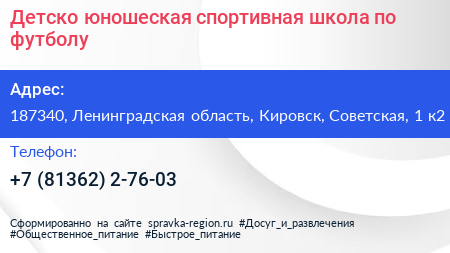 Детско юношеская спортивная школа по футболу

Адрес:

187340, Ленинградская область, Кировск, Советская, 1 к2

Телефон:

+7 (81362) 2-76-03

Сформированно на сайте spravka-region.ru #Досуг_и_развлечения #Общественное_питание #Быстрое_питание